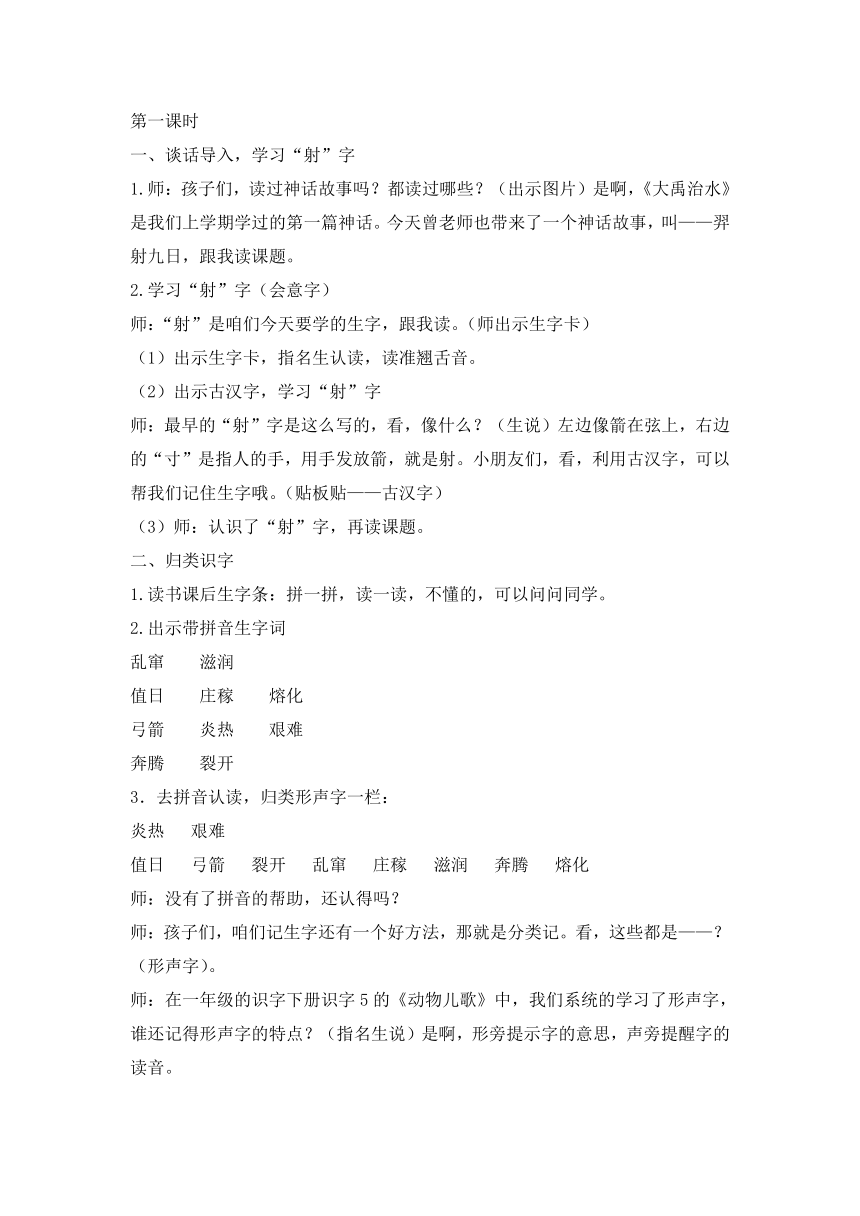 第一课时

一、谈话导入，学习“射”字

1.师：孩子们，读过神话故事吗？都读过哪些？（出示图片）是啊，《大禹治水》是我们上学期学过的第一篇神话。今天曾老师也带来了一个神话故事，叫——羿射九日，跟我读课题。

2.学习“射”字（会意字）

师：“射”是咱们今天要学的生字，跟我读。(师出示生字卡）

（1）出示生字卡，指名生认读，读准翘舌音。

（2）出示古汉字，学习“射”字

师：最早的“射”字是这么写的，看，像什么？（生说）左边像箭在弦上，右边的“寸”是指人的手，用手发放箭，就是射。小朋友们，看，利用古汉字，可以帮我们记住生字哦。(贴板贴——古汉字）

（3）师：认识了“射”字，再读课题。

二、归类识字

1.读书课后生字条：拼一拼，读一读，不懂的，可以问问同学。

2.出示带拼音生字词

乱窜　　滋润

值日　　庄稼　　熔化

弓箭　　炎热　　艰难

奔腾　　裂开

3．去拼音认读，归类形声字一栏：

炎热　　艰难

值日　　弓箭　　裂开　　乱窜　　庄稼　　滋润　　奔腾　　熔化

师：没有了拼音的帮助，还认得吗？

师：孩子们，咱们记生字还有一个好方法，那就是分类记。看，这些都是——？（形声字）。

师：在一年级的识字下册识字5的《动物儿歌》中，我们系统的学习了形声字，谁还记得形声字的特点？（指名生说）是啊，形旁提示字的意思，声旁提醒字的读音。